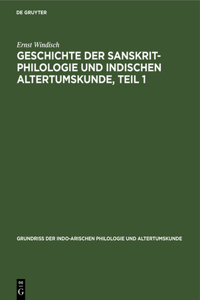 DE GRUYTER

Ernst Windisch

GESCHICHTE DER SANSKRIT-PHILOLOGIE UND INDISCHEN ALTERTUMSKUNDE, TEIL 1

GRUNDRISS DER INDO-ARISCHEN PHILOLOGIE UND ALTERTUMSKUNDE

DE G